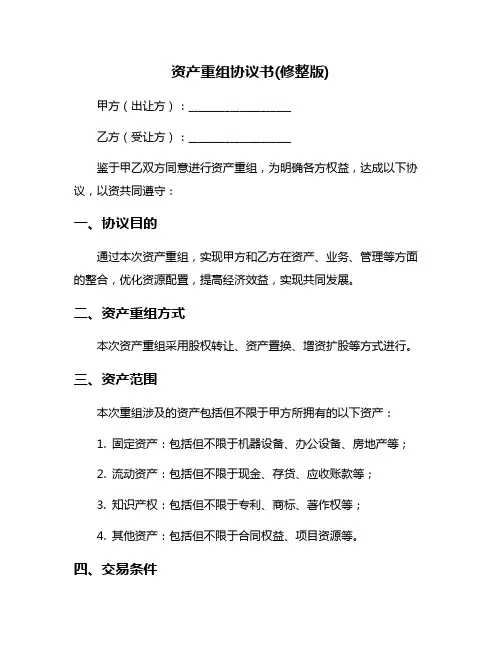 资产重组协议书(修整版)

甲方（出让方）：__________________

乙方（受让方）：__________________

鉴于甲乙双方同意进行资产重组，为明确各方权益，达成以下协议，以资共同遵守：

一、协议目的

通过本次资产重组，实现甲方和乙方在资产、业务、管理等方面的整合，优化资源配置，提高经济效益，实现共同发展。

二、资产重组方式

本次资产重组采用股权转让、资产置换、增资扩股等方式进行。

三、资产范围

本次重组涉及的资产包括但不限于甲方所拥有的以下资产：

1. 固定资产：包括但不限于机器设备、办公设备、房地产等；

2. 流动资产：包括但不限于现金、存货、应收账款等；

3. 知识产权：包括但不限于专利、商标、著作权等；

4. 其他资产：包括但不限于合同权益、项目资源等。

四、交易条件